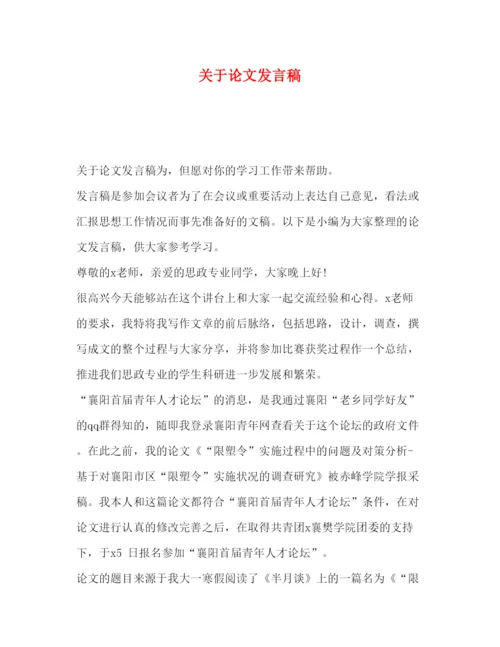 关于论文发言稿

关于论文发言稿为，但愿对你的学习工作带来帮助。

发言稿是参加会议者为了在会议或重要活动上表达自己意见，看法或汇报思想工作情况而事先准备好的文稿。以下是小编为大家整理的论文发言稿，供大家参考学习。

尊敬的x老师，亲爱的思政专业同学，大家晚上好!

很高兴今天能够站在这个讲台上和大家一起交流经验和心得。x老师的要求，我特将我写作文章的前后脉络，包括思路，设计，调查，撰写成文的整个过程与大家分享，并将参加比赛获奖过程作一个总结，推进我们思政专业的学生科研进一步发展和繁荣。

“襄阳首届青年人才论坛”的消息，是我通过襄阳“老乡同学好友”的qq群得知的，随即我登录襄阳青年网查看关于这个论坛的政府文件。在此之前，我的论文《“限塑令”实施过程中的问题及对策分析-基于对襄阳市区“限塑令”实施状况的调查研究》被赤峰学院学报采稿。我本人和这篇论文都符合“襄阳首届青年人才论坛”条件，在对论文进行认真的修改完善之后，在取得共青团x襄樊学院团委的支持下，于x5 日报名参加“襄阳首届青年人才论坛”。

论文的题目来源于我大一寒假阅读了《半月谈》上的一篇名为《“限